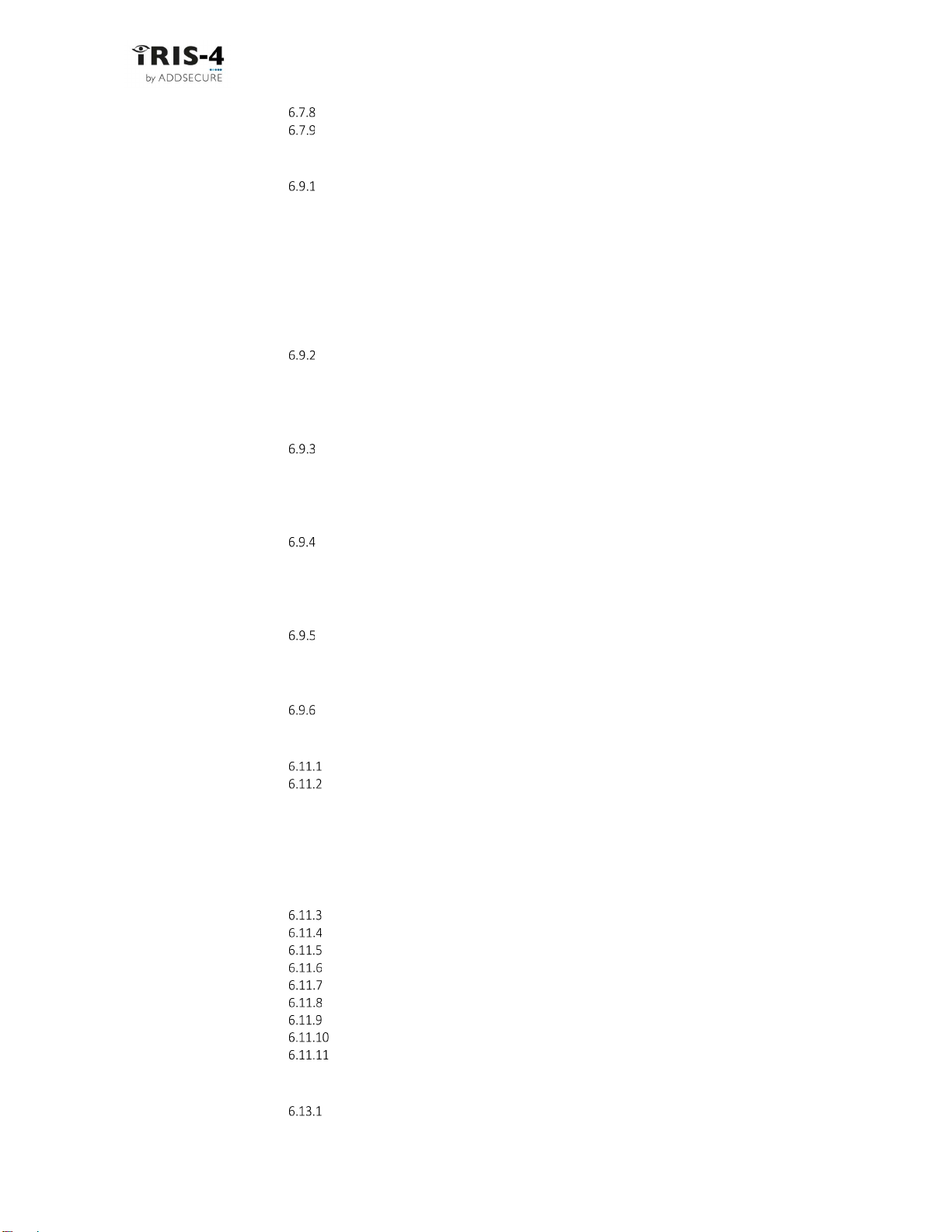 iRIS-4
by ADDSECURE

6.7.8
6.7.9

6.9.1

6.9.2

6.9.3

6.9.4

6.9.5

6.9.6

6.11.1
6.11.2

6.11.3
6.11.4
6.11.5
6.11.6
6.11.7
6.11.8
6.11.9
6.11.10
6.11.11

6.13.1